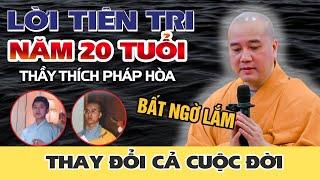 LỜI TIÊN TRI
NĂM 20 TUỔI
THẦY THÍCH PHÁP HÒA

BẤT NGỜ LẮM

THAY ĐỔI CẢ CUỘC ĐỜI